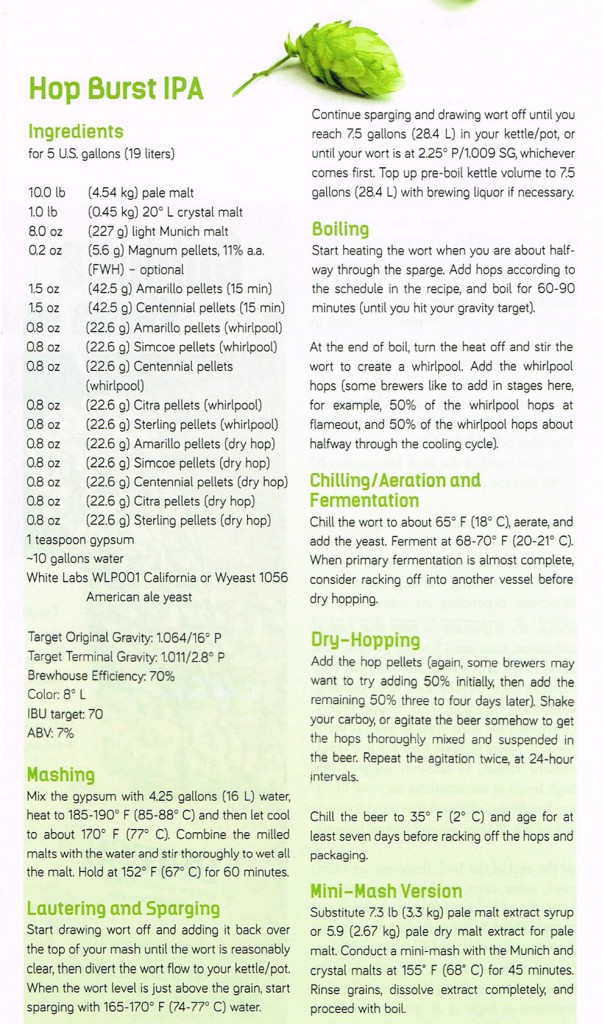 Hop Burst IPA

Ingredients
for 5 U.S. gallons (19 liters)

10.0 lb (4.54 kg) pale malt
1.0 lb (0.45 kg) 20° L crystal malt
8.0 oz (227 g) light Munich malt
0.2 oz (5.6 g) Magnum pellets, 11% a.a. (FWH) - optional
1.5 oz (42.5 g) Amarillo pellets (15 min)
1.5 oz (42.5 g) Centennial pellets (15 min)
0.8 oz (22.6 g) Amarillo pellets (whirlpool)
0.8 oz (22.6 g) Simcoe pellets (whirlpool)
0.8 oz (22.6 g) Centennial pellets (whirlpool)
0.8 oz (22.6 g) Citra pellets (whirlpool)
0.8 oz (22.6 g) Sterling pellets (whirlpool)
0.8 oz (22.6 g) Amarillo pellets (dry hop)
0.8 oz (22.6 g) Simcoe pellets (dry hop)
0.8 oz (22.6 g) Centennial pellets (dry hop)
0.8 oz (22.6 g) Citra pellets (dry hop)
0.8 oz (22.6 g) Sterling pellets (dry hop)
1 teaspoon gypsum
~10 gallons water
White Labs WLP001 California or Wyeast 1056 American ale yeast

Target Original Gravity: 1.064/16° P
Target Terminal Gravity: 1.011/2.8° P
Brewhouse Efficiency: 70%
Color: 8° L
IBU target: 70
ABV: 7%

Mashing
Mix the gypsum with 4.25 gallons (16 L) water, heat to 185-190° F (85-88° C) and then let cool to about 170° F (77° C). Combine the milled malts with the water and stir thoroughly to wet all the malt. Hold at 152° F (67° C) for 60 minutes.

Lautering and Sparging
Start drawing wort off and adding it back over the top of your mash until the wort is reasonably clear, then divert the wort flow to your kettle/pot. When the wort level is just above the grain, start sparging with 165-170° F (74-77° C) water.

Continue sparging and drawing wort off until you reach 7.5 gallons (28.4 L) in your kettle/pot, or until your wort is at 2.25° P/1.009 SG, whichever comes first. Top up pre-boil kettle volume to 7.5 gallons (28.4 L) with brewing liquor if necessary.

Boiling
Start heating the wort when you are about halfway through the sparge. Add hops according to the schedule in the recipe, and boil for 60-90 minutes (until you hit your gravity target).

At the end of boil, turn the heat off and stir the wort to create a whirlpool. Add the whirlpool hops (some brewers like to add in stages here, for example, 50% of the whirlpool hops at flameout, and 50% of the whirlpool hops about halfway through the cooling cycle).

Chilling/Aeration and Fermentation
Chill the wort to about 65° F (18° C), aerate, and add the yeast. Ferment at 68-70° F (20-21° C). When primary fermentation is almost complete, consider racking off into another vessel before dry hopping.

Dry-Hopping
Add the hop pellets (again, some brewers may want to try adding 50% initially, then add the remaining 50% three to four days later). Shake your carboy, or agitate the beer somehow to get the hops thoroughly mixed and suspended in the beer. Repeat the agitation twice, at 24-hour intervals.

Chill the beer to 35° F (2° C) and age for at least seven days before racking off the hops and packaging.

Mini-Mash Version
Substitute 7.3 lb (3.3 kg) pale malt extract syrup or 5.9 (2.67 kg) pale dry malt extract for pale malt. Conduct a mini-mash with the Munich and crystal malts at 155° F (68° C) for 45 minutes. Rinse grains, dissolve extract completely, and proceed with boil.